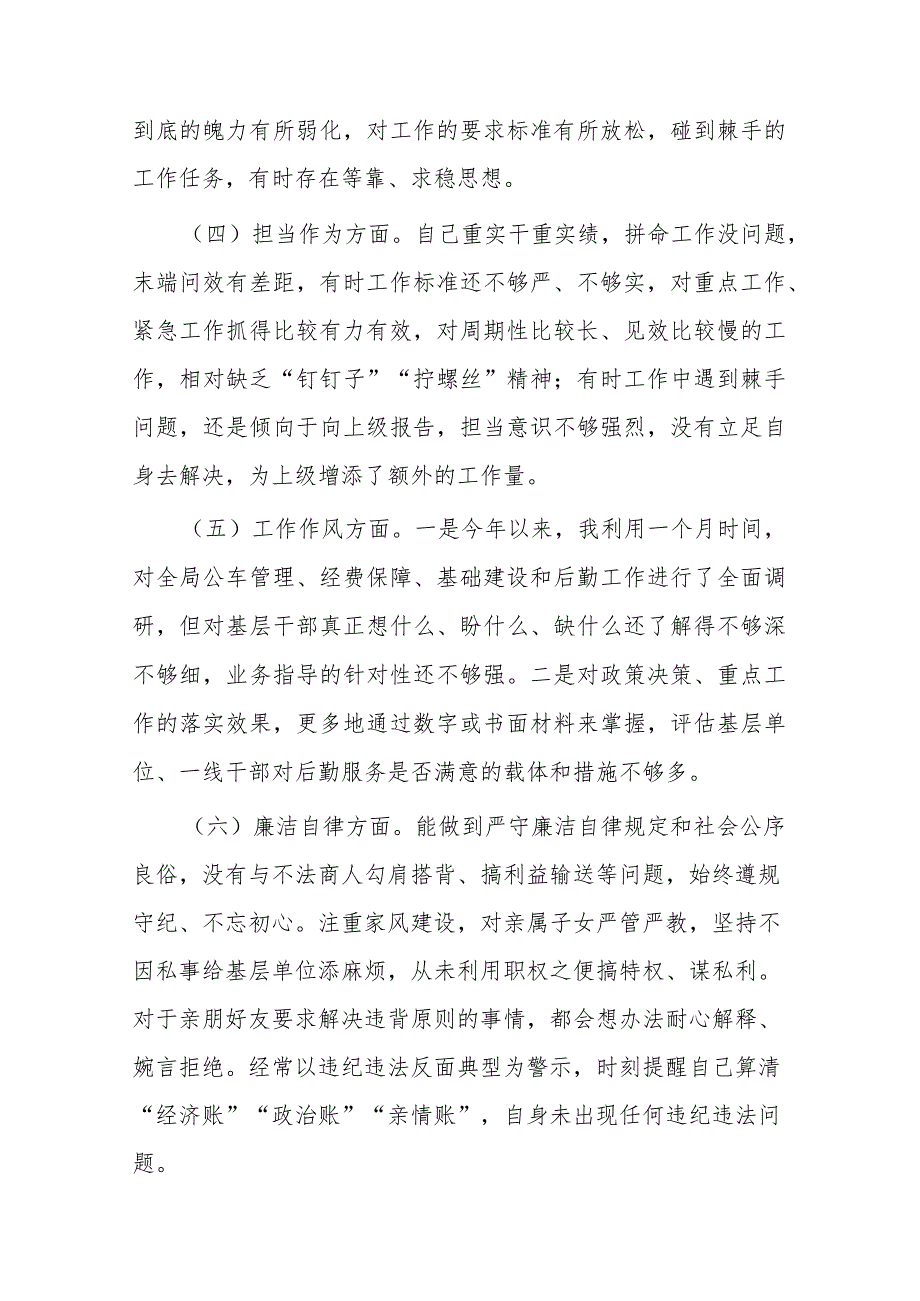 到底的魄力有所弱化，对工作的要求标准有所放松，碰到棘手的工作任务，有时存在等靠、求稳思想。

（四）担当作为方面。自己重实干重实绩，拼命工作没问题，末端问效有差距，有时工作标准还不够严、不够实，对重点工作、紧急工作抓得比较有力有效，对周期性比较长、见效比较慢的工作，相对缺乏“钉钉子”“拧螺丝”精神；有时工作中遇到棘手问题，还是倾向于向上级报告，担当意识不够强烈，没有立足自身去解决，为上级增添了额外的工作量。

（五）工作作风方面。一是今年以来，我利用一个月时间，对全局公车管理、经费保障、基础建设和后勤工作进行了全面调研，但对基层干部真正想什么、盼什么、缺什么还了解得不够深不够细，业务指导的针对性还不够强。二是对政策决策、重点工作的落实效果，更多地通过数字或书面材料来掌握，评估基层单位、一线干部对后勤服务是否满意的载体和措施不够多。

（六）廉洁自律方面。能做到严守廉洁自律规定和社会公序良俗，没有与不法商人勾肩搭背、搞利益输送等问题，始终遵规守纪、不忘初心。注重家风建设，对亲属子女严管严教，坚持不因私事给基层单位添麻烦，从未利用职权之便搞特权、谋私利。对于亲朋好友要求解决违背原则的事情，都会想办法耐心解释、婉言拒绝。经常以违纪违法反面典型为警示，时刻提醒自己算清“经济账”“政治账”“亲情账”，自身未出现任何违纪违法问题。